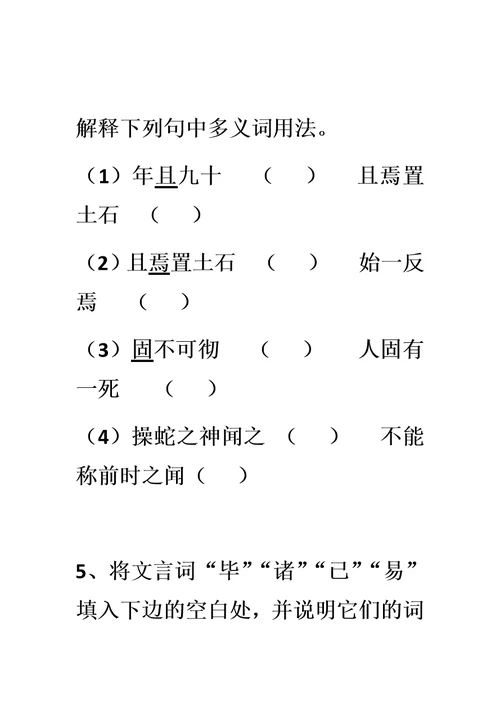 解释下列句中多义词用法。

（1）年且九十　（　）　且焉置土石　（　）

（2）且焉置土石　（　）　始一反焉　（　）

（3）固不可彻　（　）　人固有一死　（　）

（4）操蛇之神闻之　（　）　不能称前时之闻（　）

5、将文言词“毕”“诸”“已”“易”填入下边的空白处，并说明它们的词